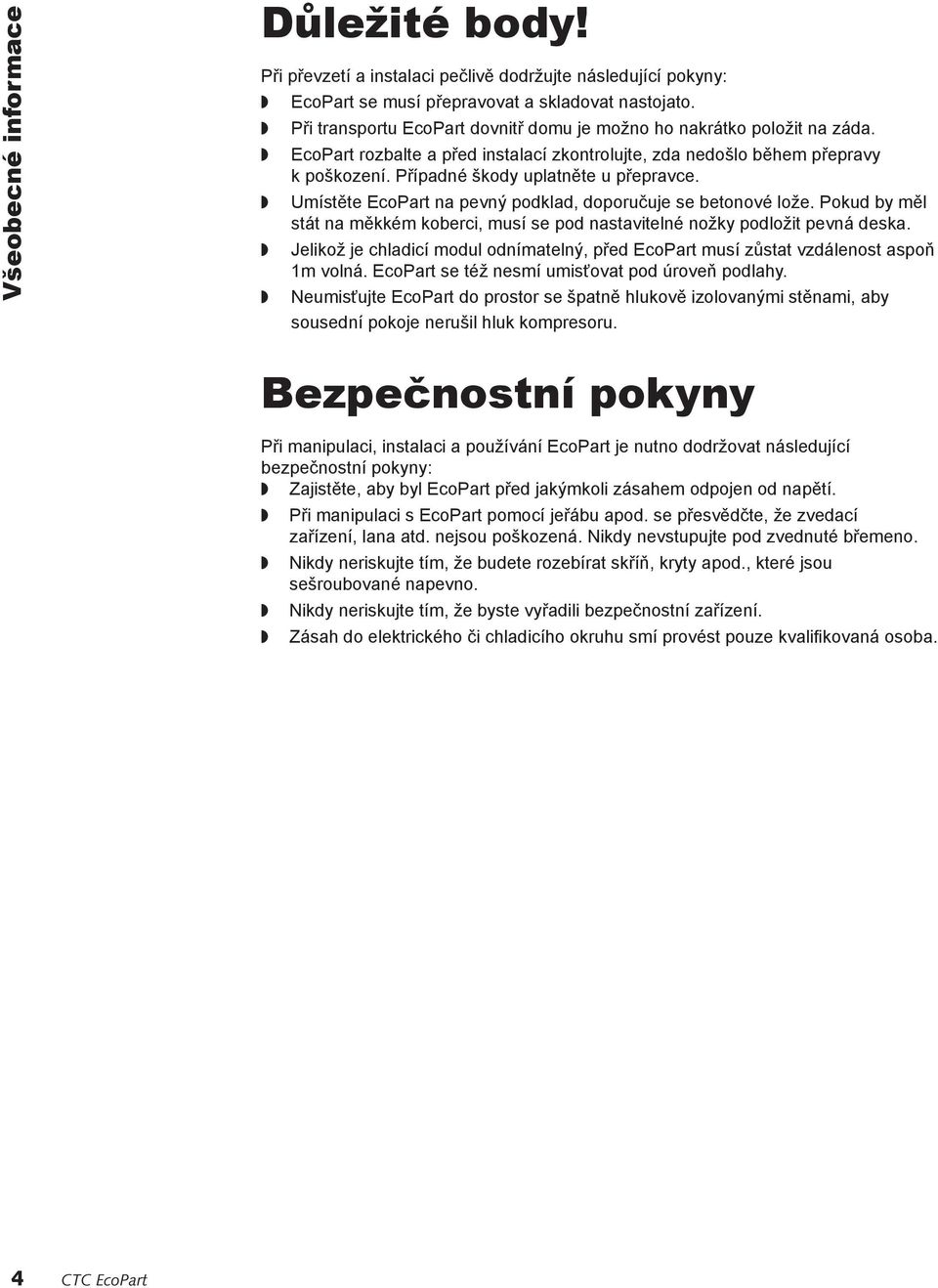 Všeobecné informace

Důležité body!

Při převzetí a instalaci pečlivě dodržujte následující pokyny:
◗ EcoPart se musí přepravovat a skladovat nastojato.
◗ Při transportu EcoPart dovnitř domu je možno ho nakrátko položit na záda.
◗ EcoPart rozbalte a před instalací zkontrolujte, zda nedošlo během přepravy k poškození. Případné škody uplatněte u přepravce.
◗ Umístěte EcoPart na pevný podklad, doporučuje se betonové lože. Pokud by měl stát na měkkém koberci, musí se pod nastavitelné nožky podložit pevná deska.
◗ Jelikož je chladicí modul odnímatelný, před EcoPart musí zůstat vzdálenost aspoň 1m volná. EcoPart se též nesmí umisťovat pod úroveň podlahy.
◗ Neumisťujte EcoPart do prostor se špatně hlukově izolovanými stěnami, aby sousední pokoje nerušil hluk kompresoru.

Bezpečnostní pokyny

Při manipulaci, instalaci a používání EcoPart je nutno dodržovat následující bezpečnostní pokyny:
◗ Zajistěte, aby byl EcoPart před jakýmkoli zásahem odpojen od napětí.
◗ Při manipulaci s EcoPart pomocí jeřábu apod. se přesvědčte, že zvedací zařízení, lana atd. nejsou poškozená. Nikdy nevstupujte pod zvednuté břemeno.
◗ Nikdy neriskujte tím, že budete rozebírat skříň, kryty apod., které jsou sešroubované napevno.
◗ Nikdy neriskujte tím, že byste vyřadili bezpečnostní zařízení.
◗ Zásah do elektrického či chladicího okruhu smí provést pouze kvalifikovaná osoba.

4 CTC EcoPart